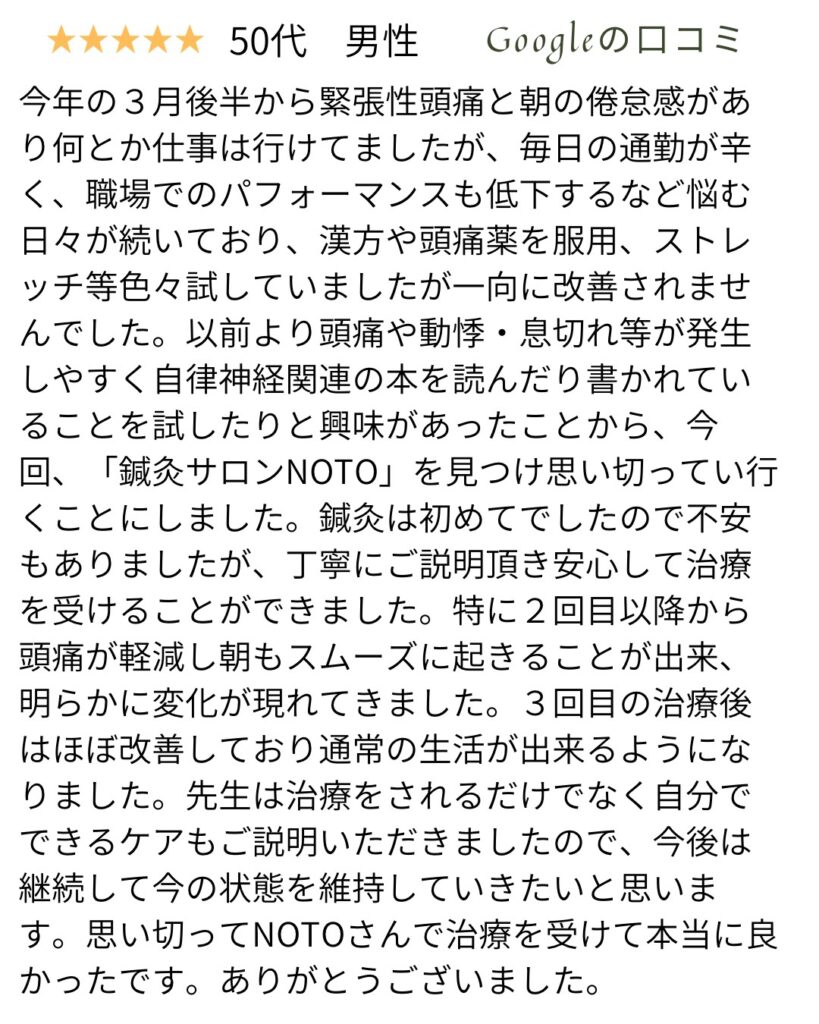 ★★★★★ 50代　男性　Googleの口コミ

今年の３月後半から緊張性頭痛と朝の倦怠感があり何とか仕事は行けてましたが、毎日の通勤が辛く、職場でのパフォーマンスも低下するなど悩む日々が続いており、漢方や頭痛薬を服用、ストレッチ等色々試していましたが一向に改善されませんでした。以前より頭痛や動悸・息切れ等が発生しやすく自律神経関連の本を読んだり書かれていることを試したりと興味があったことから、今回、「鍼灸サロンNOTO」を見つけ思い切ってい行くことにしました。鍼灸は初めてでしたので不安もありましたが、丁寧にご説明頂き安心して治療を受けることができました。特に２回目以降から頭痛が軽減し朝もスムーズに起きることが出来、明らかに変化が現れてきました。３回目の治療後はほぼ改善しており通常の生活が出来るようになりました。先生は治療をされるだけでなく自分でできるケアもご説明いただきましたので、今後は継続して今の状態を維持していきたいと思います。思い切ってNOTOさんで治療を受けて本当に良かったです。ありがとうございました。